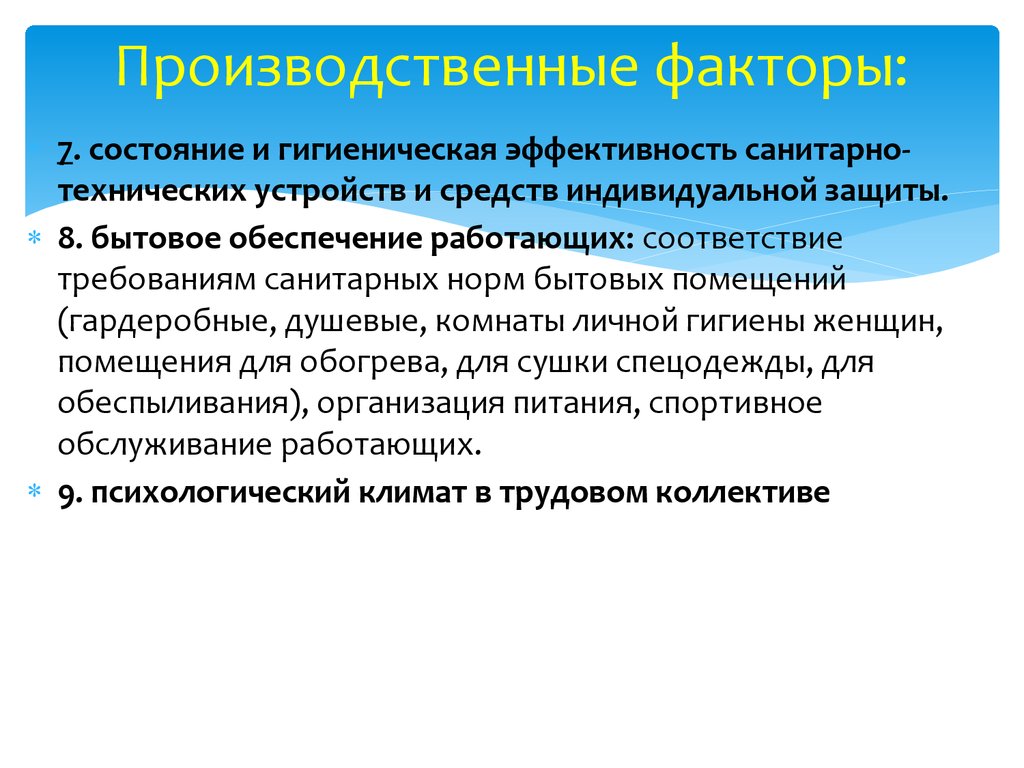 Производственные факторы:

7. состояние и гигиеническая эффективность санитарно-технических устройств и средств индивидуальной защиты.

8. бытовое обеспечение работающих: соответствие требованиям санитарных норм бытовых помещений (гардеробные, душевые, комнаты личной гигиены женщин, помещения для обогрева, для сушки спецодежды, для обеспыливания), организация питания, спортивное обслуживание работающих.

9. психологический климат в трудовом коллективе